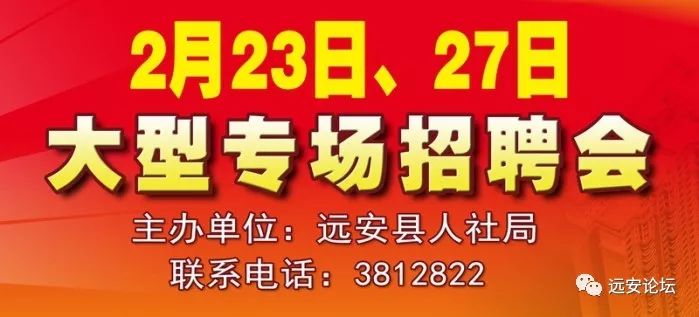 2月23日、27日
大型专场招聘会
主办单位：远安县人社局
联系电话：3812822
远安论坛